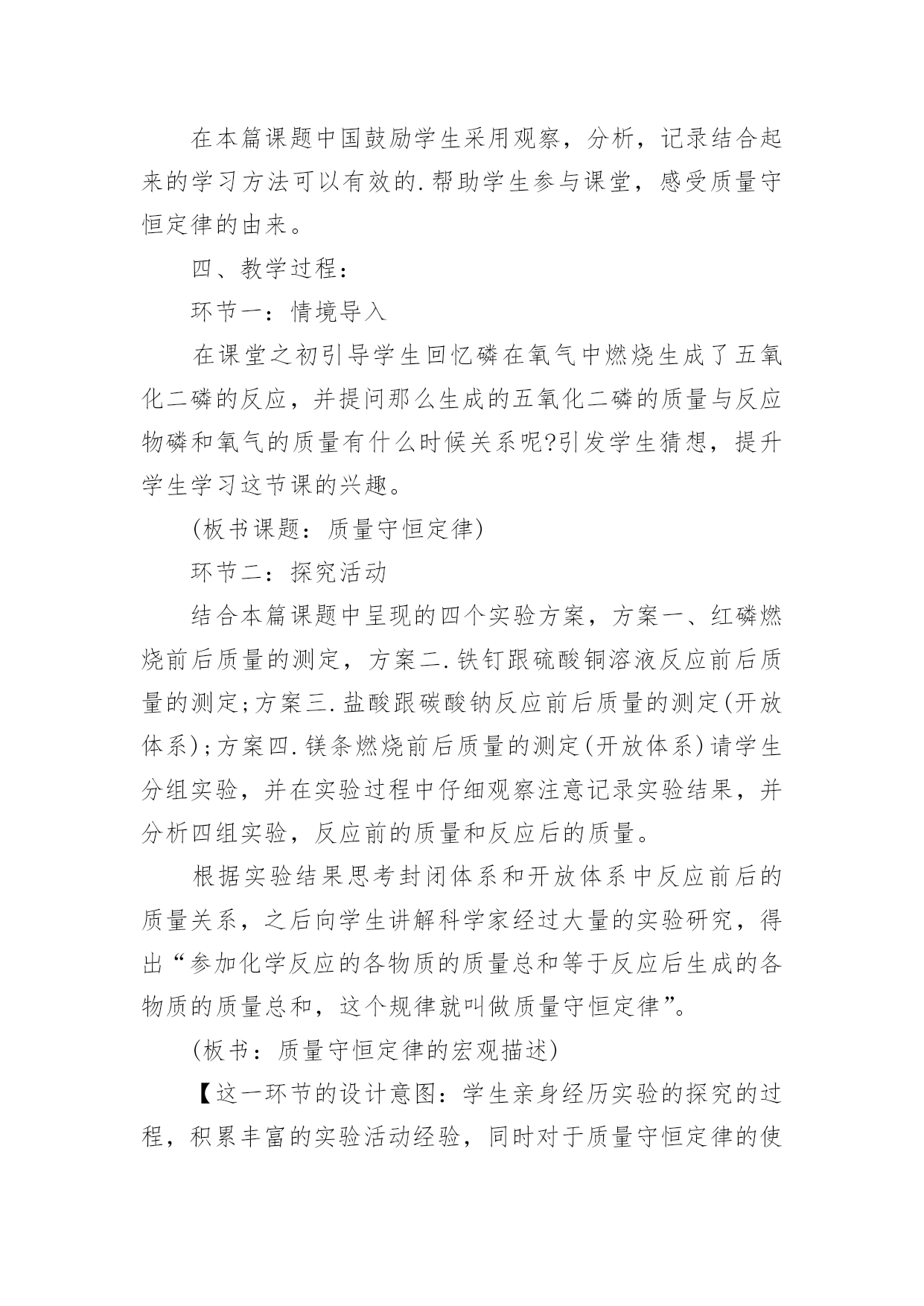 在本篇课题中国鼓励学生采用观察，分析，记录结合起来的学习方法可以有效的.帮助学生参与课堂，感受质量守恒定律的由来。

四、教学过程：

环节一：情境导入

在课堂之初引导学生回忆磷在氧气中燃烧生成了五氧化二磷的反应，并提问那么生成的五氧化二磷的质量与反应物磷和氧气的质量有什么时候关系呢?引发学生猜想，提升学生学习这节课的兴趣。

(板书课题：质量守恒定律)

环节二：探究活动

结合本篇课题中呈现的四个实验方案，方案一、红磷燃烧前后质量的测定，方案二.铁钉跟硫酸铜溶液反应前后质量的测定;方案三.盐酸跟碳酸钠反应前后质量的测定(开放体系);方案四.镁条燃烧前后质量的测定(开放体系)请学生分组实验，并在实验过程中仔细观察注意记录实验结果，并分析四组实验，反应前的质量和反应后的质量。

根据实验结果思考封闭体系和开放体系中反应前后的质量关系，之后向学生讲解科学家经过大量的实验研究，得出“参加化学反应的各物质的质量总和等于反应后生成的各物质的质量总和，这个规律就叫做质量守恒定律”。

(板书：质量守恒定律的宏观描述)

【这一环节的设计意图：学生亲身经历实验的探究的过程，积累丰富的实验活动经验，同时对于质量守恒定律的使